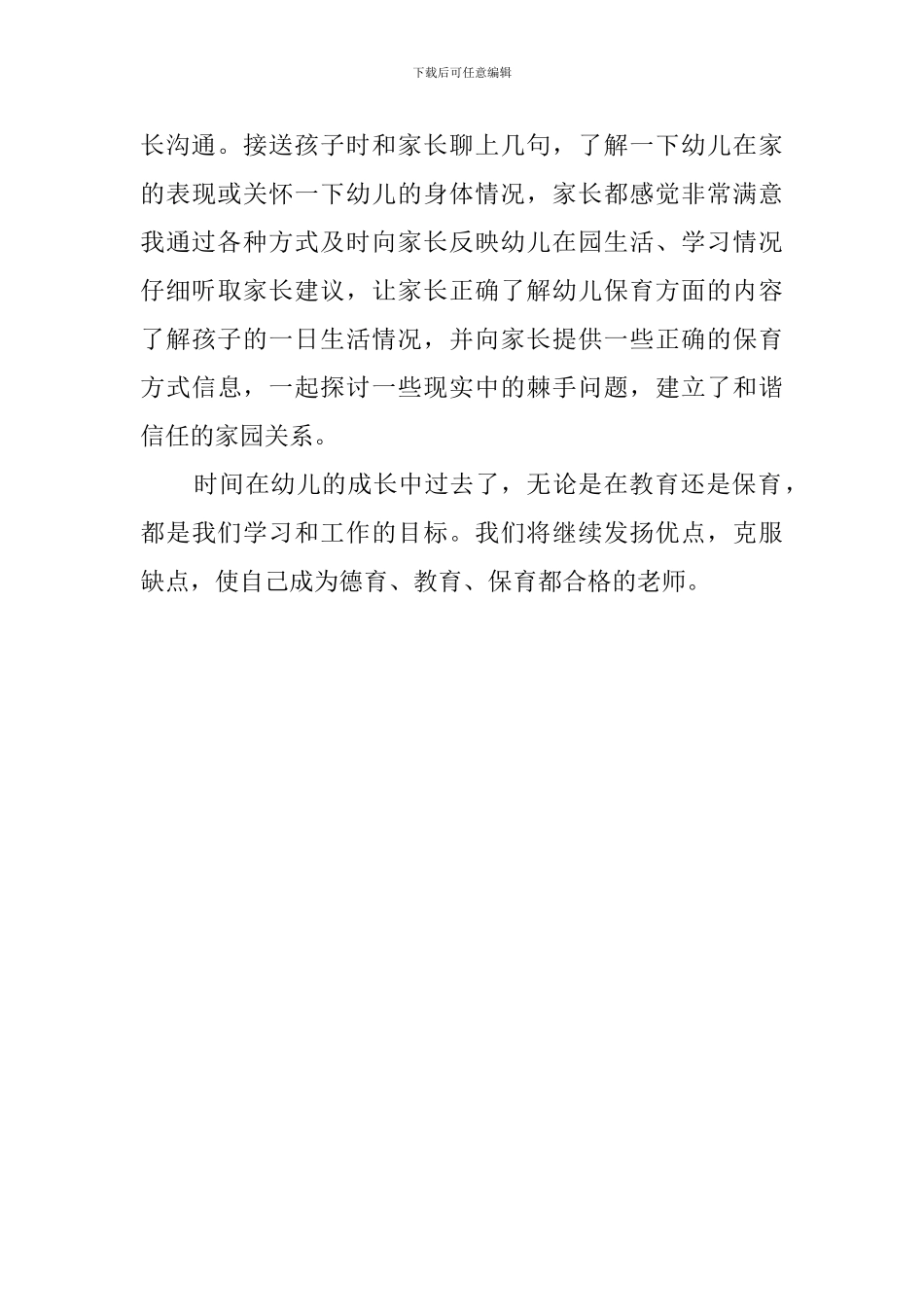 下载后可任意编辑

长沟通。接送孩子时和家长聊上几句，了解一下幼儿在家的表现或关怀一下幼儿的身体情况，家长都感觉非常满意我通过各种方式及时向家长反映幼儿在园生活、学习情况仔细听取家长建议，让家长正确了解幼儿保育方面的内容了解孩子的一日生活情况，并向家长提供一些正确的保育方式信息，一起探讨一些现实中的棘手问题，建立了和谐信任的家园关系。

时间在幼儿的成长中过去了，无论是在教育还是保育，都是我们学习和工作的目标。我们将继续发扬优点，克服缺点，使自己成为德育、教育、保育都合格的老师。